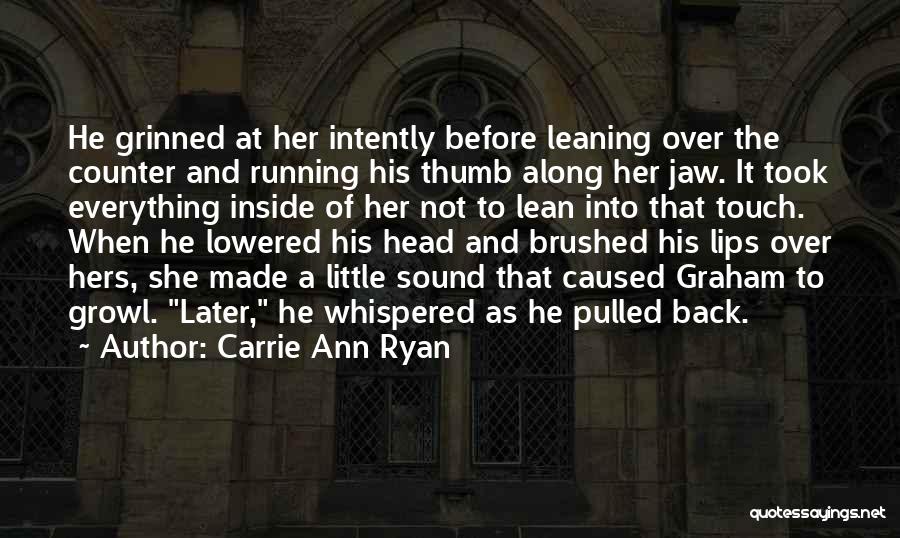 He grinned at her intently before leaning over the counter and running his thumb along her jaw. It took everything inside of her not to lean into that touch. When he lowered his head and brushed his lips over hers, she made a little sound that caused Graham to growl. "Later," he whispered as he pulled back.

~ Author: Carrie Ann Ryan

quotessayings.net